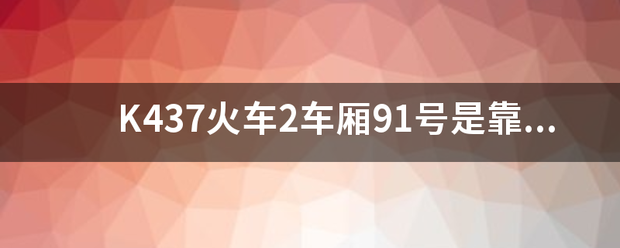 K437火车2车厢91号是靠...